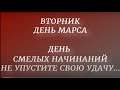 ВТОРНИК
ДЕНЬ МАРСА

ДЕНЬ
СМЕЛЫХ НАЧИНАНИЙ
НЕ УПУСТИТЕ СВОЮ УДАЧУ...